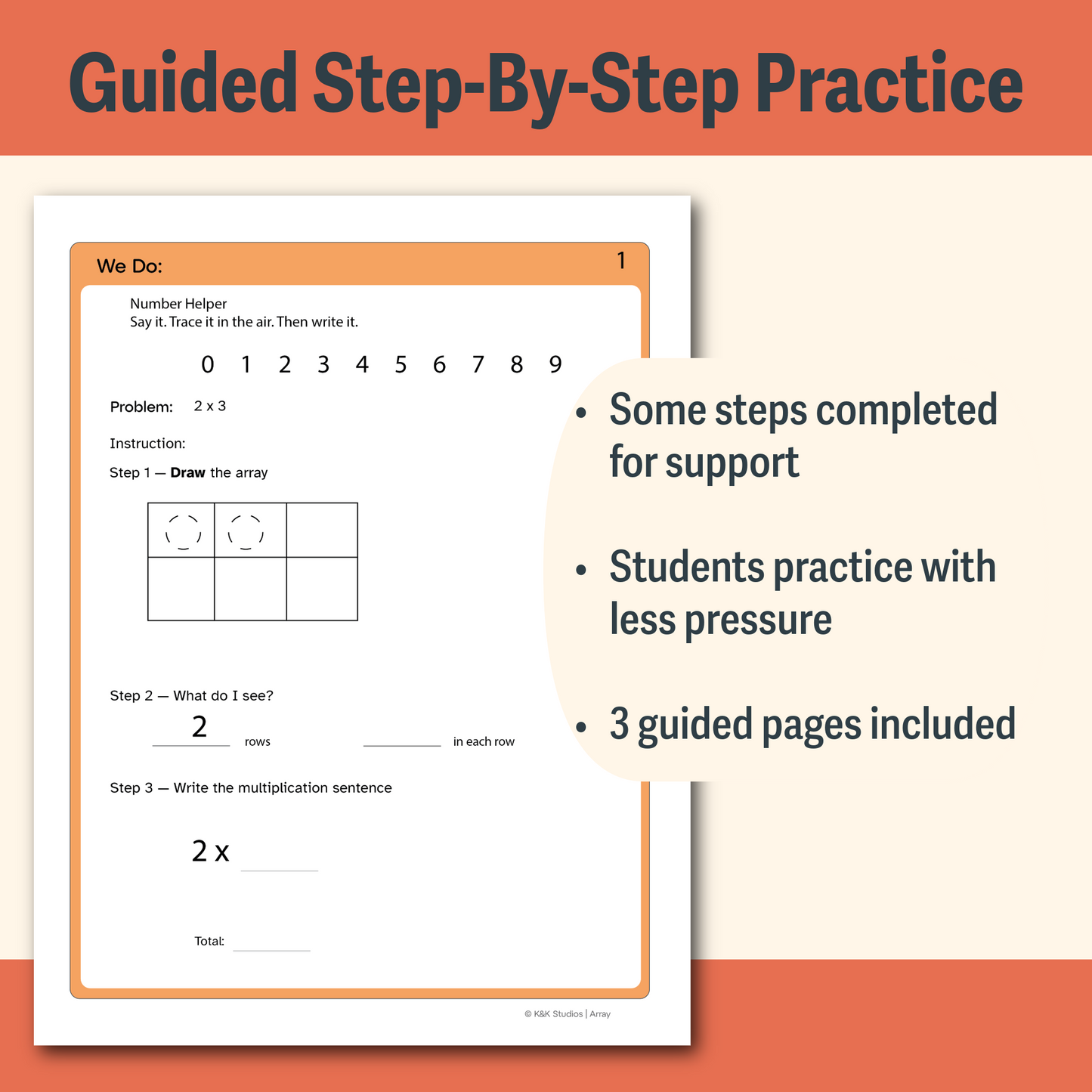 Guided Step-By-Step Practice

We Do:

1

Number Helper
Say it. Trace it in the air. Then write it.

0 1 2 3 4 5 6 7 8 9

Problem: 2 x 3

Instruction:

Step 1 — **Draw** the array

Step 2 — What do I see?

2 rows ________ in each row

Step 3 — Write the multiplication sentence

2 x ________

Total: ________

© K&K Studios | Array

• Some steps completed for support

• Students practice with less pressure

• 3 guided pages included